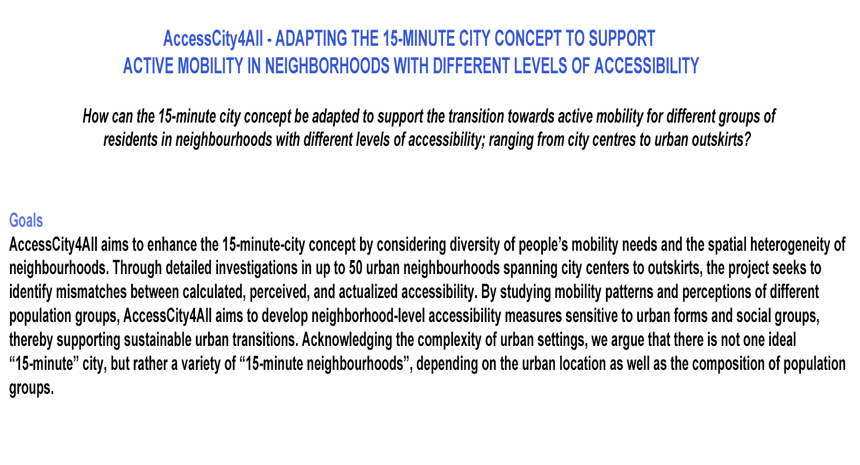 AccessCity4All - ADAPTING THE 15-MINUTE CITY CONCEPT TO SUPPORT
ACTIVE MOBILITY IN NEIGHBORHOODS WITH DIFFERENT LEVELS OF ACCESSIBILITY

How can the 15-minute city concept be adapted to support the transition towards active mobility for different groups of residents in neighbourhoods with different levels of accessibility; ranging from city centres to urban outskirts?

Goals

AccessCity4All aims to enhance the 15-minute-city concept by considering diversity of people's mobility needs and the spatial heterogeneity of neighbourhoods. Through detailed investigations in up to 50 urban neighbourhoods spanning city centers to outskirts, the project seeks to identify mismatches between calculated, perceived, and actualized accessibility. By studying mobility patterns and perceptions of different population groups, AccessCity4All aims to develop neighborhood-level accessibility measures sensitive to urban forms and social groups, thereby supporting sustainable urban transitions. Acknowledging the complexity of urban settings, we argue that there is not one ideal "15-minute" city, but rather a variety of "15-minute neighbourhoods", depending on the urban location as well as the composition of population groups.